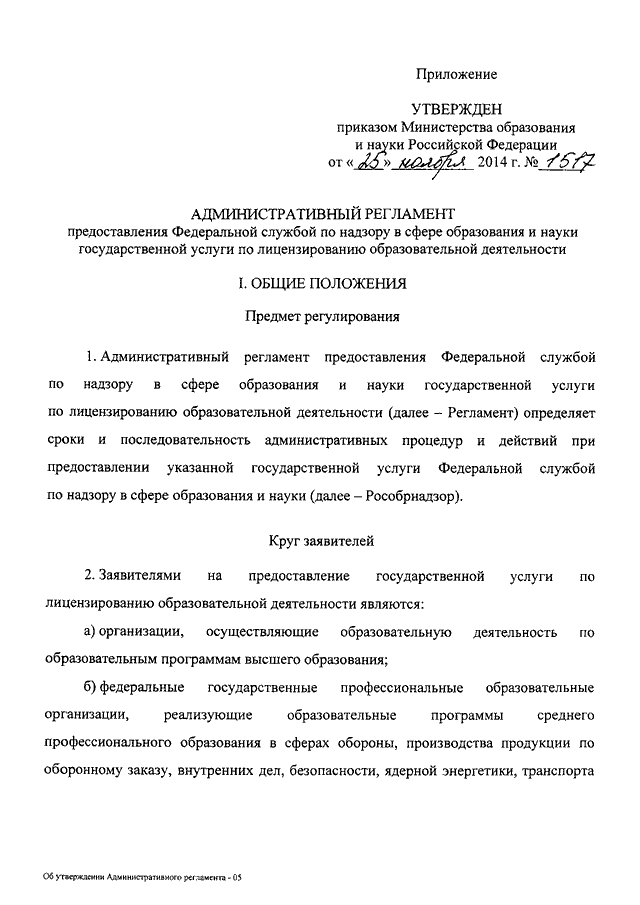 Приложение

УТВЕРЖДЕН
приказом Министерства образования и науки Российской Федерации
от «25» ноября 2014 г. № 1517

АДМИНИСТРАТИВНЫЙ РЕГЛАМЕНТ
предоставления Федеральной службой по надзору в сфере образования и науки государственной услуги по лицензированию образовательной деятельности

I. ОБЩИЕ ПОЛОЖЕНИЯ

Предмет регулирования

1. Административный регламент предоставления Федеральной службой по надзору в сфере образования и науки государственной услуги по лицензированию образовательной деятельности (далее – Регламент) определяет сроки и последовательность административных процедур и действий при предоставлении указанной государственной услуги Федеральной службой по надзору в сфере образования и науки (далее – Рособрнадзор).

Круг заявителей

2. Заявителями на предоставление государственной услуги по лицензированию образовательной деятельности являются:

а) организации, осуществляющие образовательную деятельность по образовательным программам высшего образования;

б) федеральные государственные профессиональные образовательные организации, реализующие образовательные программы среднего профессионального образования в сферах обороны, производства продукции по оборонному заказу, внутренних дел, безопасности, ядерной энергетики, транспорта

Об утверждении Административного регламента - 05